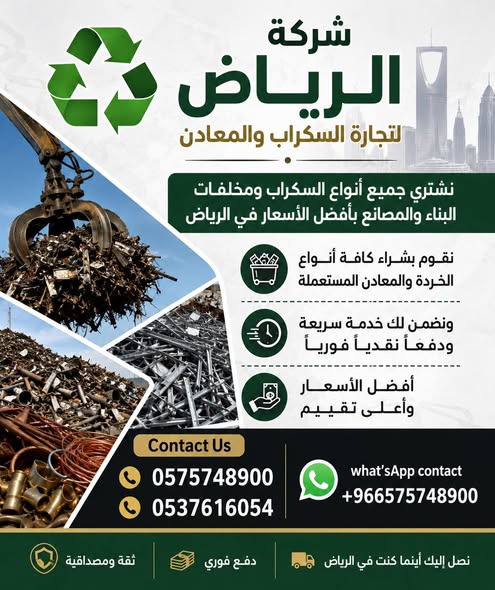 شركة
الرياض
لتجارة السكراب والمعادن

نشتري جميع أنواع السكراب ومخلفات البناء والمصانع بأفضل الأسعار في الرياض

نقوم بشراء كافة أنواع الخردة والمعادن المستعملة

ونضمن لك خدمة سريعة ودفعاً نقدياً فورياً

أفضل الأسعار وأعلى تقييم

Contact Us
0575748900
0537616054

what'sApp contact
+966575748900

نصل إليك أينما كنت في الرياض
دفع فوري
ثقة ومصداقية